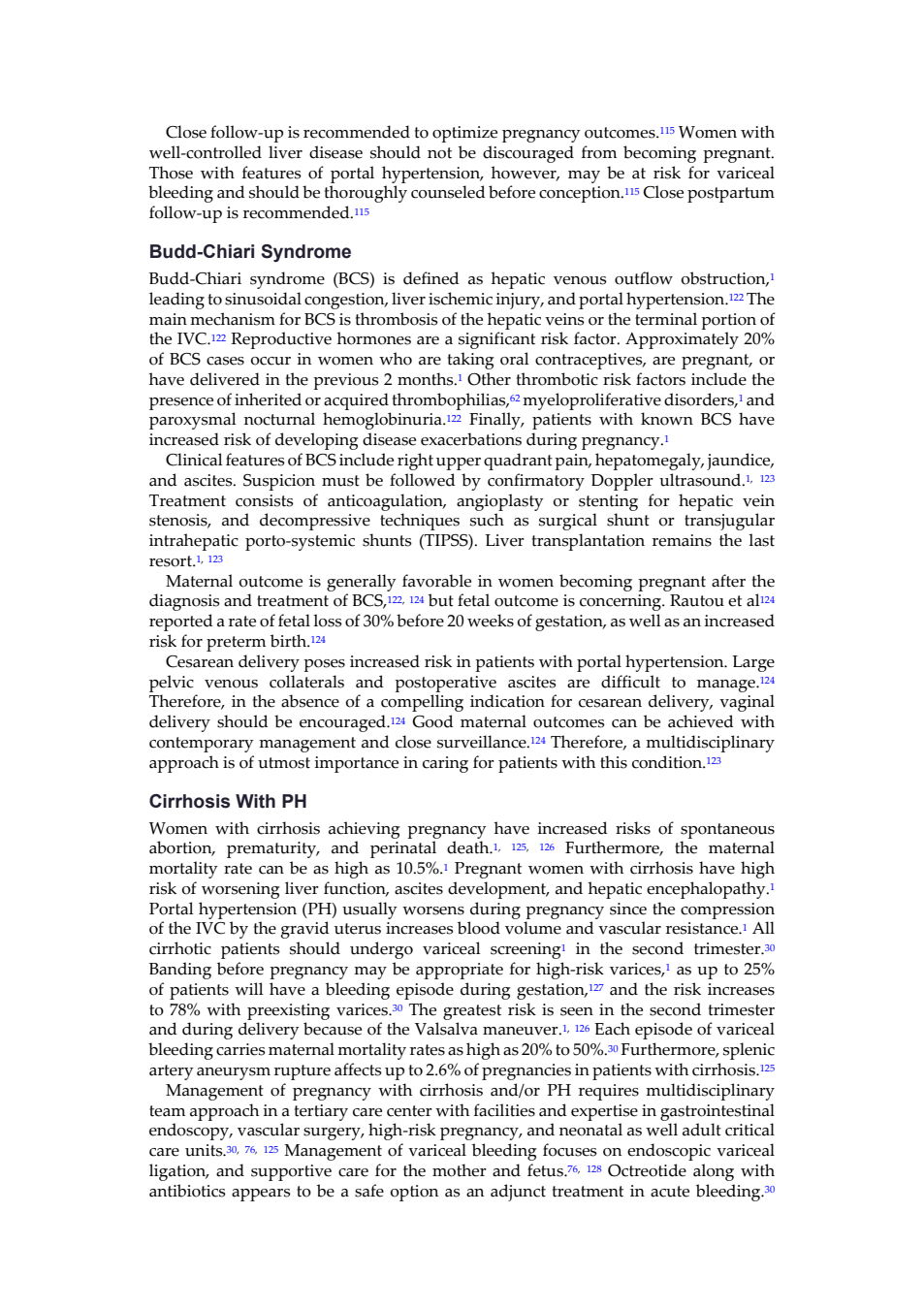 Close follow-up is recommended to optimize pregnancy outcomes.$^{115}$ Women with well-controlled liver disease should not be discouraged from becoming pregnant. Those with features of portal hypertension, however, may be at risk for variceal bleeding and should be thoroughly counseled before conception.$^{115}$ Close postpartum follow-up is recommended.$^{115}$

Budd-Chiari Syndrome

Budd-Chiari syndrome (BCS) is defined as hepatic venous outflow obstruction,$^{1}$ leading to sinusoidal congestion, liver ischemic injury, and portal hypertension.$^{122}$ The main mechanism for BCS is thrombosis of the hepatic veins or the terminal portion of the IVC.$^{122}$ Reproductive hormones are a significant risk factor. Approximately 20% of BCS cases occur in women who are taking oral contraceptives, are pregnant, or have delivered in the previous 2 months.$^{1}$ Other thrombotic risk factors include the presence of inherited or acquired thrombophilias,$^{62}$ myeloproliferative disorders,$^{1}$ and paroxysmal nocturnal hemoglobinuria.$^{122}$ Finally, patients with known BCS have increased risk of developing disease exacerbations during pregnancy.$^{1}$

Clinical features of BCS include right upper quadrant pain, hepatomegaly, jaundice, and ascites. Suspicion must be followed by confirmatory Doppler ultrasound.$^{1, 123}$ Treatment consists of anticoagulation, angioplasty or stenting for hepatic vein stenosis, and decompressive techniques such as surgical shunt or transjugular intrahepatic porto-systemic shunts (TIPSS). Liver transplantation remains the last resort.$^{1, 123}$

Maternal outcome is generally favorable in women becoming pregnant after the diagnosis and treatment of BCS,$^{122, 124}$ but fetal outcome is concerning. Rautou et al$^{124}$ reported a rate of fetal loss of 30% before 20 weeks of gestation, as well as an increased risk for preterm birth.$^{124}$

Cesarean delivery poses increased risk in patients with portal hypertension. Large pelvic venous collaterals and postoperative ascites are difficult to manage.$^{124}$ Therefore, in the absence of a compelling indication for cesarean delivery, vaginal delivery should be encouraged.$^{124}$ Good maternal outcomes can be achieved with contemporary management and close surveillance.$^{124}$ Therefore, a multidisciplinary approach is of utmost importance in caring for patients with this condition.$^{123}$

Cirrhosis With PH

Women with cirrhosis achieving pregnancy have increased risks of spontaneous abortion, prematurity, and perinatal death.$^{1, 125, 126}$ Furthermore, the maternal mortality rate can be as high as 10.5%.$^{1}$ Pregnant women with cirrhosis have high risk of worsening liver function, ascites development, and hepatic encephalopathy.$^{1}$ Portal hypertension (PH) usually worsens during pregnancy since the compression of the IVC by the gravid uterus increases blood volume and vascular resistance.$^{1}$ All cirrhotic patients should undergo variceal screening$^{1}$ in the second trimester.$^{30}$ Banding before pregnancy may be appropriate for high-risk varices,$^{1}$ as up to 25% of patients will have a bleeding episode during gestation,$^{127}$ and the risk increases to 78% with preexisting varices.$^{30}$ The greatest risk is seen in the second trimester and during delivery because of the Valsalva maneuver.$^{1, 126}$ Each episode of variceal bleeding carries maternal mortality rates as high as 20% to 50%.$^{30}$ Furthermore, splenic artery aneurysm rupture affects up to 2.6% of pregnancies in patients with cirrhosis.$^{125}$

Management of pregnancy with cirrhosis and/or PH requires multidisciplinary team approach in a tertiary care center with facilities and expertise in gastrointestinal endoscopy, vascular surgery, high-risk pregnancy, and neonatal as well adult critical care units.$^{30, 76, 125}$ Management of variceal bleeding focuses on endoscopic variceal ligation, and supportive care for the mother and fetus.$^{76, 128}$ Octreotide along with antibiotics appears to be a safe option as an adjunct treatment in acute bleeding.$^{30}$